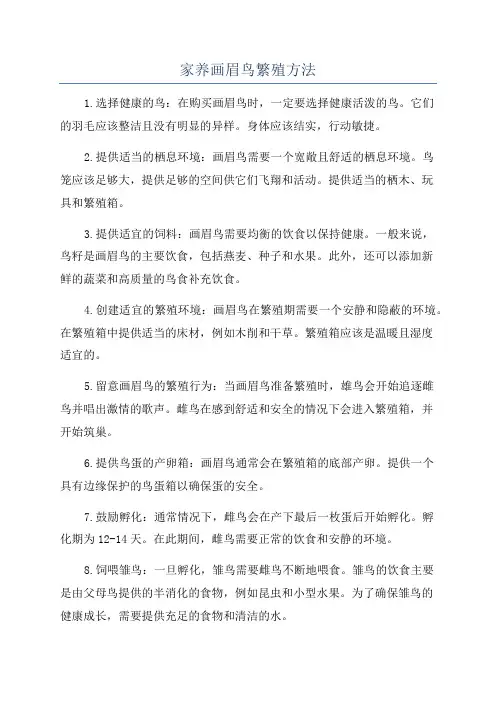 家养画眉鸟繁殖方法

1.选择健康的鸟：在购买画眉鸟时，一定要选择健康活泼的鸟。它们的羽毛应该整洁且没有明显的异样。身体应该结实，行动敏捷。

2.提供适当的栖息环境：画眉鸟需要一个宽敞且舒适的栖息环境。鸟笼应该足够大，提供足够的空间供它们飞翔和活动。提供适当的栖木、玩具和繁殖箱。

3.提供适宜的饲料：画眉鸟需要均衡的饮食以保持健康。一般来说，鸟籽是画眉鸟的主要饮食，包括燕麦、种子和水果。此外，还可以添加新鲜的蔬菜和高质量的鸟食补充饮食。

4.创建适宜的繁殖环境：画眉鸟在繁殖期需要一个安静和隐蔽的环境。在繁殖箱中提供适当的床材，例如木削和干草。繁殖箱应该是温暖且湿度适宜的。

5.留意画眉鸟的繁殖行为：当画眉鸟准备繁殖时，雄鸟会开始追逐雌鸟并唱出激情的歌声。雌鸟在感到舒适和安全的情况下会进入繁殖箱，并开始筑巢。

6.提供鸟蛋的产卵箱：画眉鸟通常会在繁殖箱的底部产卵。提供一个具有边缘保护的鸟蛋箱以确保蛋的安全。

7.鼓励孵化：通常情况下，雌鸟会在产下最后一枚蛋后开始孵化。孵化期为12-14天。在此期间，雌鸟需要正常的饮食和安静的环境。

8.饲喂雏鸟：一旦孵化，雏鸟需要雌鸟不断地喂食。雏鸟的饮食主要是由父母鸟提供的半消化的食物，例如昆虫和小型水果。为了确保雏鸟的健康成长，需要提供充足的食物和清洁的水。